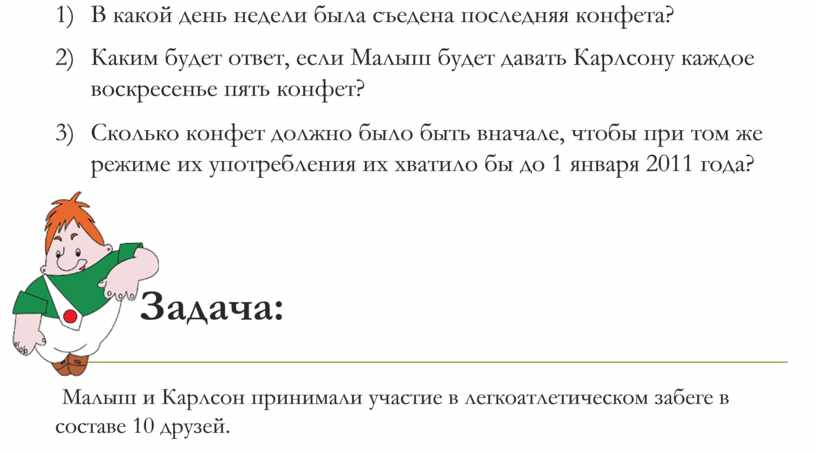 1) В какой день недели была съедена последняя конфета?

2) Каким будет ответ, если Малыш будет давать Карлсону каждое воскресенье пять конфет?

3) Сколько конфет должно было быть вначале, чтобы при том же режиме их употребления их хватило бы до 1 января 2011 года?

Задача:

Малыш и Карлсон принимали участие в легкоатлетическом забеге в составе 10 друзей.